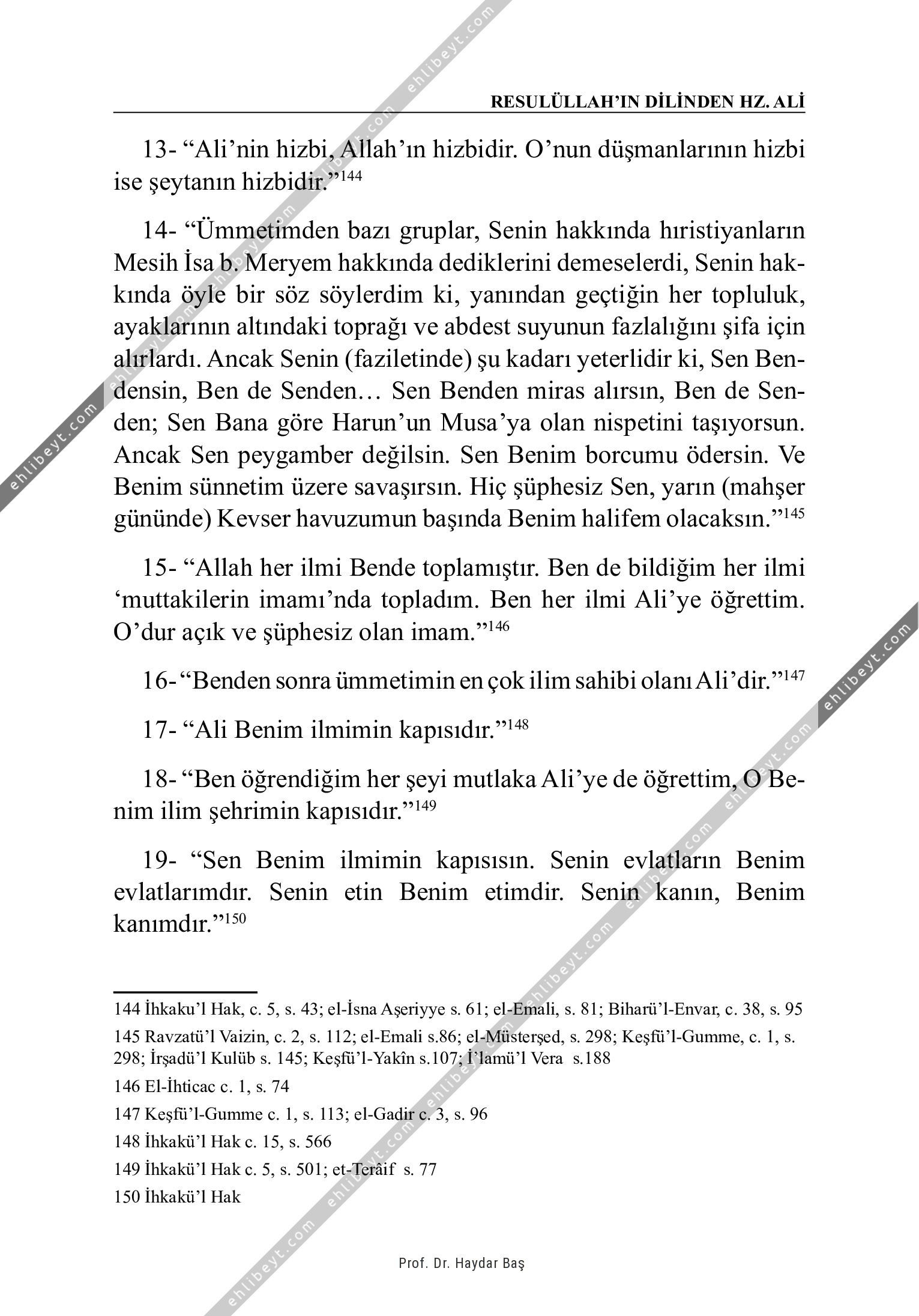 RESULÜLLAH'IN DİLİNDEN HZ. ALİ

13- "Ali'nin hizbi, Allah'ın hizbidir. O'nun düşmanlarının hizbi ise şeytanın hizbidir."$^{144}$

14- "Ümmetimden bazı gruplar, Senin hakkında hıristiyanların Mesih İsa b. Meryem hakkında dediklerini demeselerdi, Senin hakkında öyle bir söz söylerdim ki, yanından geçtiğin her topluluk, ayaklarının altındaki toprağı ve abdest suyunun fazlalığını şifa için alırlardı. Ancak Senin (faziletinde) şu kadarı yeterlidir ki, Sen Bendensin, Ben de Senden… Sen Benden miras alırsın, Ben de Senden; Sen Bana göre Harun'un Musa'ya olan nispetini taşıyorsun. Ancak Sen peygamber değilsin. Sen Benim borcumu ödersin. Ve Benim sünnetim üzere savaşırsın. Hiç şüphesiz Sen, yarın (mahşer gününde) Kevser havuzumun başında Benim halifem olacaksın."$^{145}$

15- "Allah her ilmi Bende toplamıştır. Ben de bildiğim her ilmi 'muttakilerin imamı'nda topladım. Ben her ilmi Ali'ye öğrettim. O'dur açık ve şüphesiz olan imam."$^{146}$

16- "Benden sonra ümmetimin en çok ilim sahibi olanı Ali'dir."$^{147}$

17- "Ali Benim ilmimin kapısıdır."$^{148}$

18- "Ben öğrendiğim her şeyi mutlaka Ali'ye de öğrettim, O Benim ilim şehrimin kapısıdır."$^{149}$

19- "Sen Benim ilmimin kapısısın. Senin evlatların Benim evlatlarımdır. Senin etin Benim etimdir. Senin kanın, Benim kanımdır."$^{150}$

144 İhkaku'l Hak, c. 5, s. 43; el-İsna Aşeriyye s. 61; el-Emali, s. 81; Biharü'l-Envar, c. 38, s. 95

145 Ravzatü'l Vaizin, c. 2, s. 112; el-Emali s.86; el-Müsterşed, s. 298; Keşfü'l-Gumme, c. 1, s. 298; İrşadü'l Kulüb s. 145; Keşfü'l-Yakîn s.107; İ'lamü'l Vera s.188

146 El-İhticac c. 1, s. 74

147 Keşfü'l-Gumme c. 1, s. 113; el-Gadir c. 3, s. 96

148 İhkakü'l Hak c. 15, s. 566

149 İhkakü'l Hak c. 5, s. 501; et-Terâif s. 77

150 İhkakü'l Hak

Prof. Dr. Haydar Baş

ehlibeyt.com